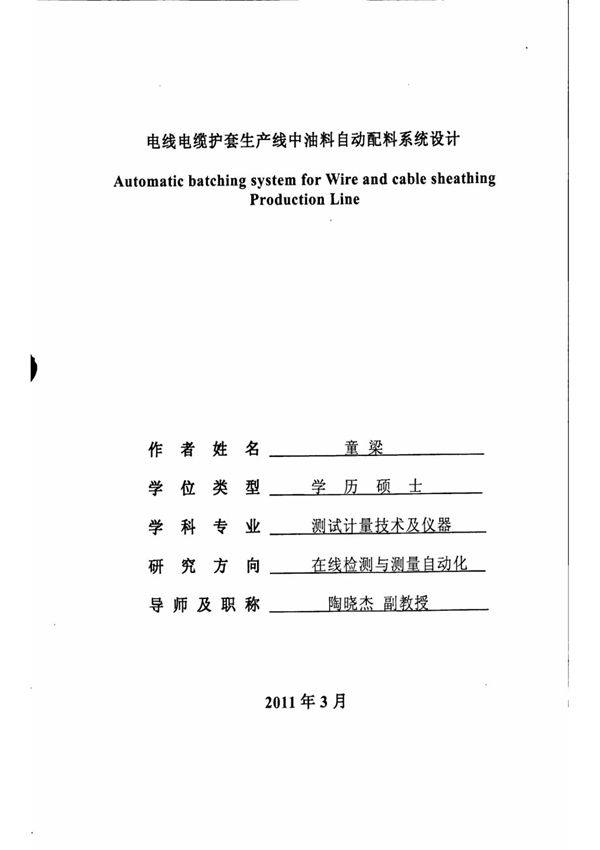 电线电缆护套生产线中油料自动配料系统设计

Automatic batching system for Wire and cable sheathing Production Line

作者姓名 童梁

学位类型 学历硕士

学科专业 测试计量技术及仪器

研究方向 在线检测与测量自动化

导师及职称 陶晓杰 副教授

2011年3月